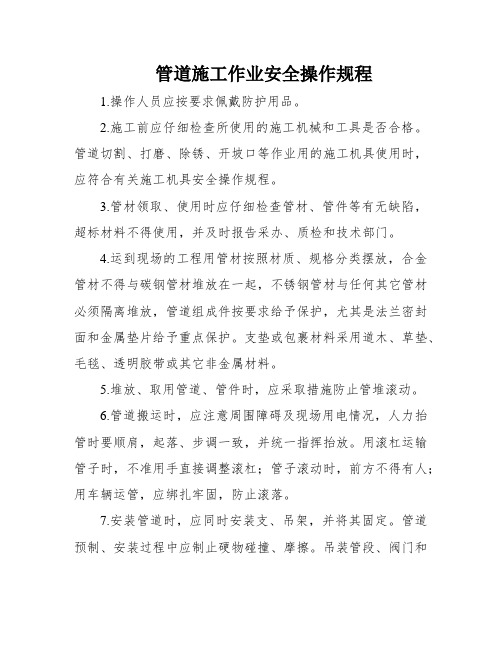 管道施工作业安全操作规程

1.操作人员应按要求佩戴防护用品。

2.施工前应仔细检查所使用的施工机械和工具是否合格。管道切割、打磨、除锈、开坡口等作业用的施工机具使用时，应符合有关施工机具安全操作规程。

3.管材领取、使用时应仔细检查管材、管件等有无缺陷，超标材料不得使用，并及时报告采办、质检和技术部门。

4.运到现场的工程用管材按照材质、规格分类摆放，合金管材不得与碳钢管材堆放在一起，不锈钢管材与任何其它管材必须隔离堆放，管道组成件按要求给予保护，尤其是法兰密封面和金属垫片给予重点保护。支垫或包裹材料采用道木、草垫、毛毯、透明胶带或其它非金属材料。

5.堆放、取用管道、管件时，应采取措施防止管堆滚动。

6.管道搬运时，应注意周围障碍及现场用电情况，人力抬管时要顺肩，起落、步调一致，并统一指挥抬放。用滚杠运输管子时，不准用手直接调整滚杠；管子滚动时，前方不得有人；用车辆运管，应绑扎牢固，防止滚落。

7.安装管道时，应同时安装支、吊架，并将其固定。管道预制、安装过程中应制止硬物碰撞、摩擦。吊装管段、阀门和